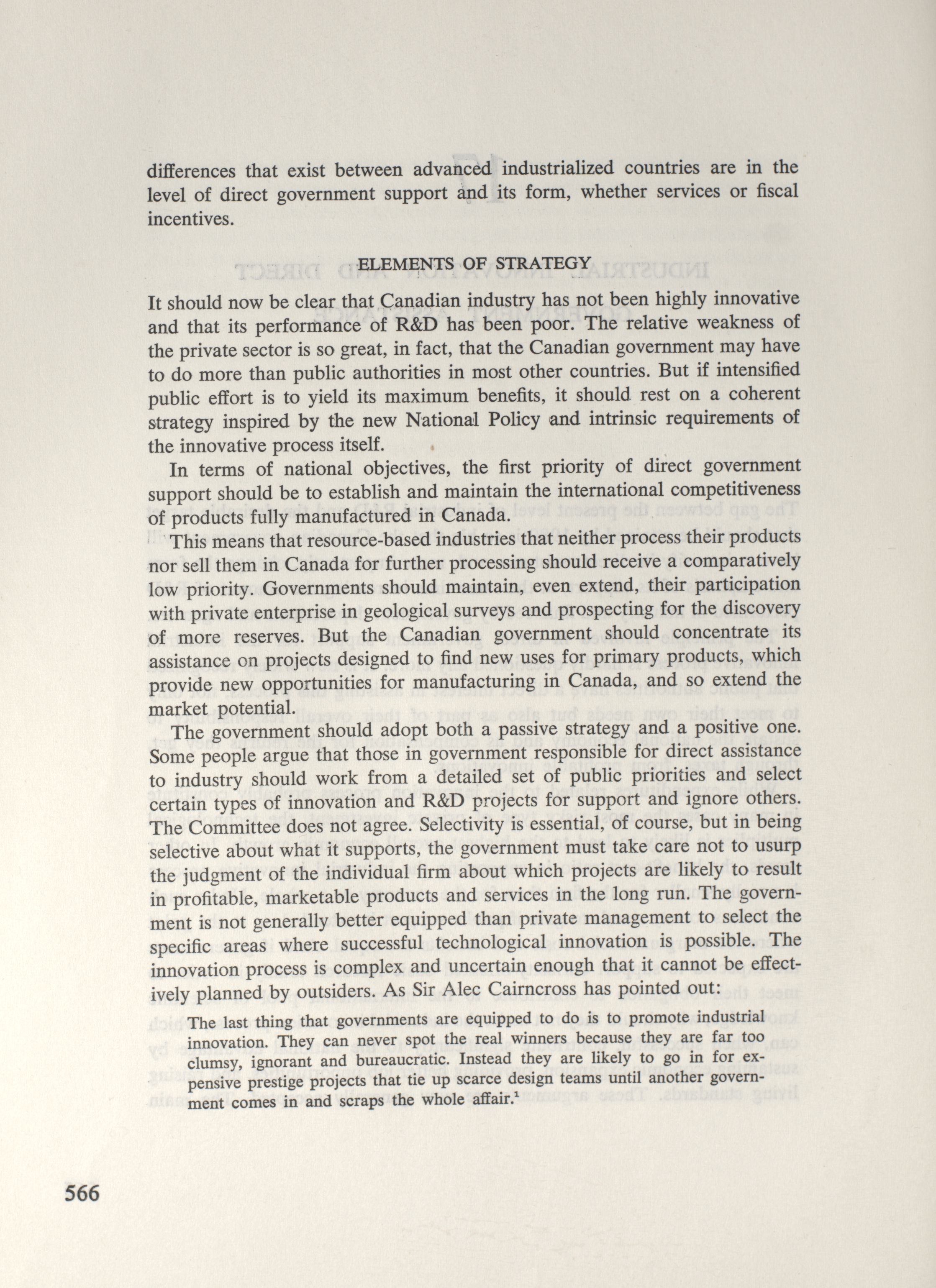 differences that exist between advanced industrialized countries are in the level of direct government support and its form, whether services or fiscal incentives.

ELEMENTS OF STRATEGY

It should now be clear that Canadian industry has not been highly innovative and that its performance of R&D has been poor. The relative weakness of the private sector is so great, in fact, that the Canadian government may have to do more than public authorities in most other countries. But if intensified public effort is to yield its maximum benefits, it should rest on a coherent strategy inspired by the new National Policy and intrinsic requirements of the innovative process itself.

In terms of national objectives, the first priority of direct government support should be to establish and maintain the international competitiveness of products fully manufactured in Canada.

This means that resource-based industries that neither process their products nor sell them in Canada for further processing should receive a comparatively low priority. Governments should maintain, even extend, their participation with private enterprise in geological surveys and prospecting for the discovery of more reserves. But the Canadian government should concentrate its assistance on projects designed to find new uses for primary products, which provide new opportunities for manufacturing in Canada, and so extend the market potential.

The government should adopt both a passive strategy and a positive one. Some people argue that those in government responsible for direct assistance to industry should work from a detailed set of public priorities and select certain types of innovation and R&D projects for support and ignore others. The Committee does not agree. Selectivity is essential, of course, but in being selective about what it supports, the government must take care not to usurp the judgment of the individual firm about which projects are likely to result in profitable, marketable products and services in the long run. The government is not generally better equipped than private management to select the specific areas where successful technological innovation is possible. The innovation process is complex and uncertain enough that it cannot be effectively planned by outsiders. As Sir Alec Cairncross has pointed out:

The last thing that governments are equipped to do is to promote industrial innovation. They can never spot the real winners because they are far too clumsy, ignorant and bureaucratic. Instead they are likely to go in for expensive prestige projects that tie up scarce design teams until another government comes in and scraps the whole affair.$^1$

566